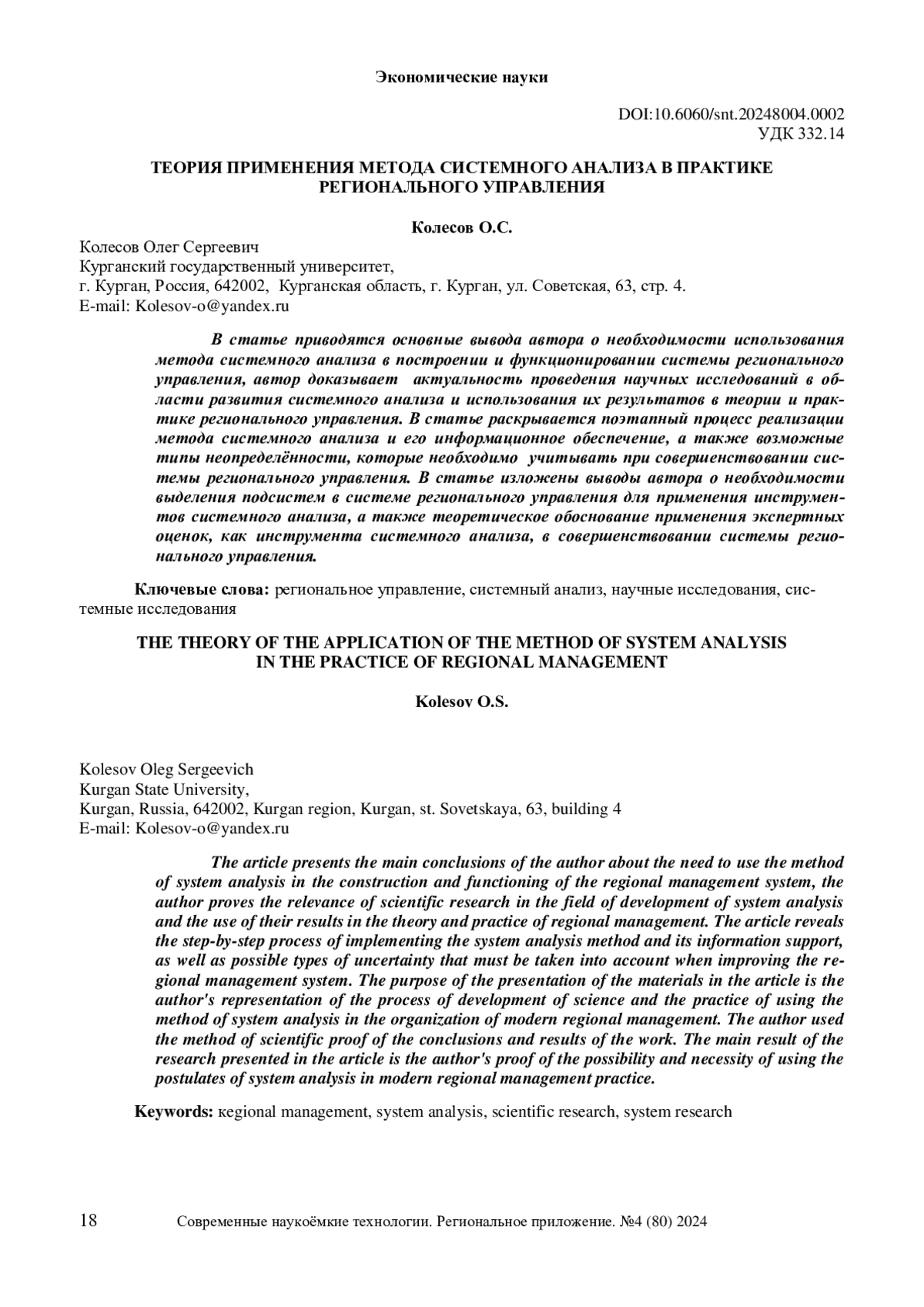 Экономические науки

DOI:10.6060/snt.20248004.0002
УДК 332.14

ТЕОРИЯ ПРИМЕНЕНИЯ МЕТОДА СИСТЕМНОГО АНАЛИЗА В ПРАКТИКЕ РЕГИОНАЛЬНОГО УПРАВЛЕНИЯ

Колесов О.С.

Колесов Олег Сергеевич
Курганский государственный университет,
г. Курган, Россия, 642002, Курганская область, г. Курган, ул. Советская, 63, стр. 4.
E-mail: Kolesov-o@yandex.ru

В статье приводятся основные вывода автора о необходимости использования метода системного анализа в построении и функционировании системы регионального управления, автор доказывает актуальность проведения научных исследований в области развития системного анализа и использования их результатов в теории и практике регионального управления. В статье раскрывается поэтапный процесс реализации метода системного анализа и его информационное обеспечение, а также возможные типы неопределённости, которые необходимо учитывать при совершенствовании системы регионального управления. В статье изложены выводы автора о необходимости выделения подсистем в системе регионального управления для применения инструментов системного анализа, а также теоретическое обоснование применения экспертных оценок, как инструмента системного анализа, в совершенствовании системы регионального управления.

Ключевые слова: региональное управление, системный анализ, научные исследования, системные исследования

THE THEORY OF THE APPLICATION OF THE METHOD OF SYSTEM ANALYSIS IN THE PRACTICE OF REGIONAL MANAGEMENT

Kolesov O.S.

Kolesov Oleg Sergeevich
Kurgan State University,
Kurgan, Russia, 642002, Kurgan region, Kurgan, st. Sovetskaya, 63, building 4
E-mail: Kolesov-o@yandex.ru

The article presents the main conclusions of the author about the need to use the method of system analysis in the construction and functioning of the regional management system, the author proves the relevance of scientific research in the field of development of system analysis and the use of their results in the theory and practice of regional management. The article reveals the step-by-step process of implementing the system analysis method and its information support, as well as possible types of uncertainty that must be taken into account when improving the regional management system. The purpose of the presentation of the materials in the article is the author's representation of the process of development of science and the practice of using the method of system analysis in the organization of modern regional management. The author used the method of scientific proof of the conclusions and results of the work. The main result of the research presented in the article is the author's proof of the possibility and necessity of using the postulates of system analysis in modern regional management practice.

Keywords: кegional management, system analysis, scientific research, system research

18 Современные наукоёмкие технологии. Региональное приложение. №4 (80) 2024